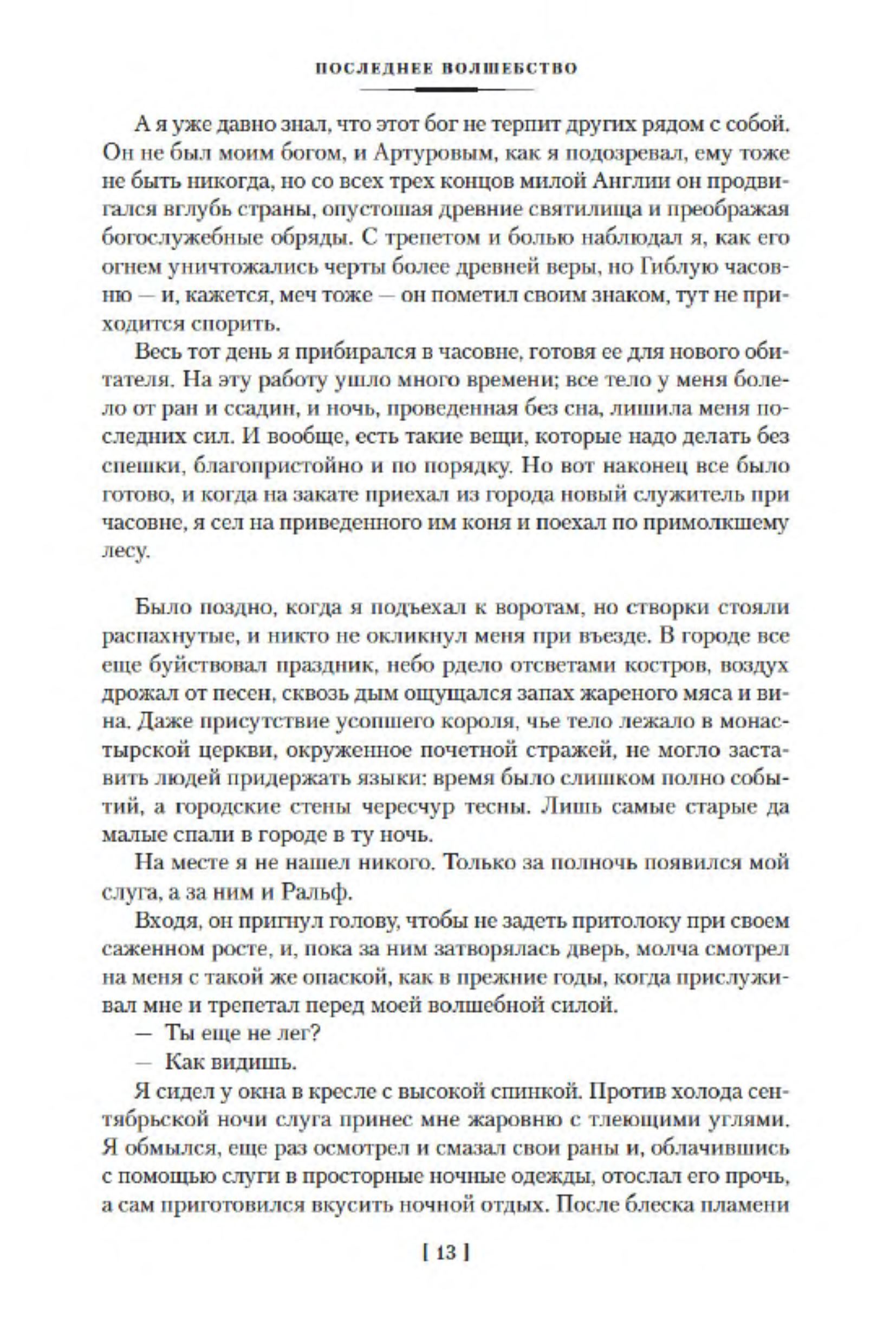 ПОСЛЕДНЕЕ ВОЛШЕБСТВО

А я уже давно знал, что этот бог не терпит других рядом с собой. Он не был моим богом, и Артуровым, как я подозревал, ему тоже не быть никогда, но со всех трех концов милой Англии он продвигался вглубь страны, опустошая древние святилища и преображая богослужебные обряды. С трепетом и болью наблюдал я, как его огнем уничтожались черты более древней веры, но Гиблую часовню — и, кажется, меч тоже — он пометил своим знаком, тут не приходится спорить.

Весь тот день я прибирался в часовне, готовя ее для нового обитателя. На эту работу ушло много времени; все тело у меня болело от ран и ссадин, и ночь, проведенная без сна, лишила меня последних сил. И вообще, есть такие вещи, которые надо делать без спешки, благопристойно и по порядку. Но вот наконец все было готово, и когда на закате приехал из города новый служитель при часовне, я сел на приведенного им коня и поехал по примолкшему лесу.

Было поздно, когда я подъехал к воротам, но створки стояли распахнутые, и никто не окликнул меня при въезде. В городе все еще буйствовал праздник, небо рдело отсветами костров, воздух дрожал от песен, сквозь дым ощущался запах жареного мяса и вина. Даже присутствие усопшего короля, чье тело лежало в монастырской церкви, окруженное почетной стражей, не могло заставить людей придержать языки: время было слишком полно событий, а городские стены чересчур тесны. Лишь самые старые да малые спали в городе в ту ночь.

На месте я не нашел никого. Только за полночь появился мой слуга, а за ним и Ральф.

Входя, он пригнул голову, чтобы не задеть притолоку при своем саженном росте, и, пока за ним затворялась дверь, молча смотрел на меня с такой же опаской, как в прежние годы, когда прислуживал мне и трепетал перед моей волшебной силой.

— Ты еще не лег?

— Как видишь.

Я сидел у окна в кресле с высокой спинкой. Против холода сентябрьской ночи слуга принес мне жаровню с тлеющими углями. Я обмылся, еще раз осмотрел и смазал свои раны и, облачившись с помощью слуги в просторные ночные одежды, отослал его прочь, а сам приготовился вкусить ночной отдых. После блеска пламени

[ 13 ]